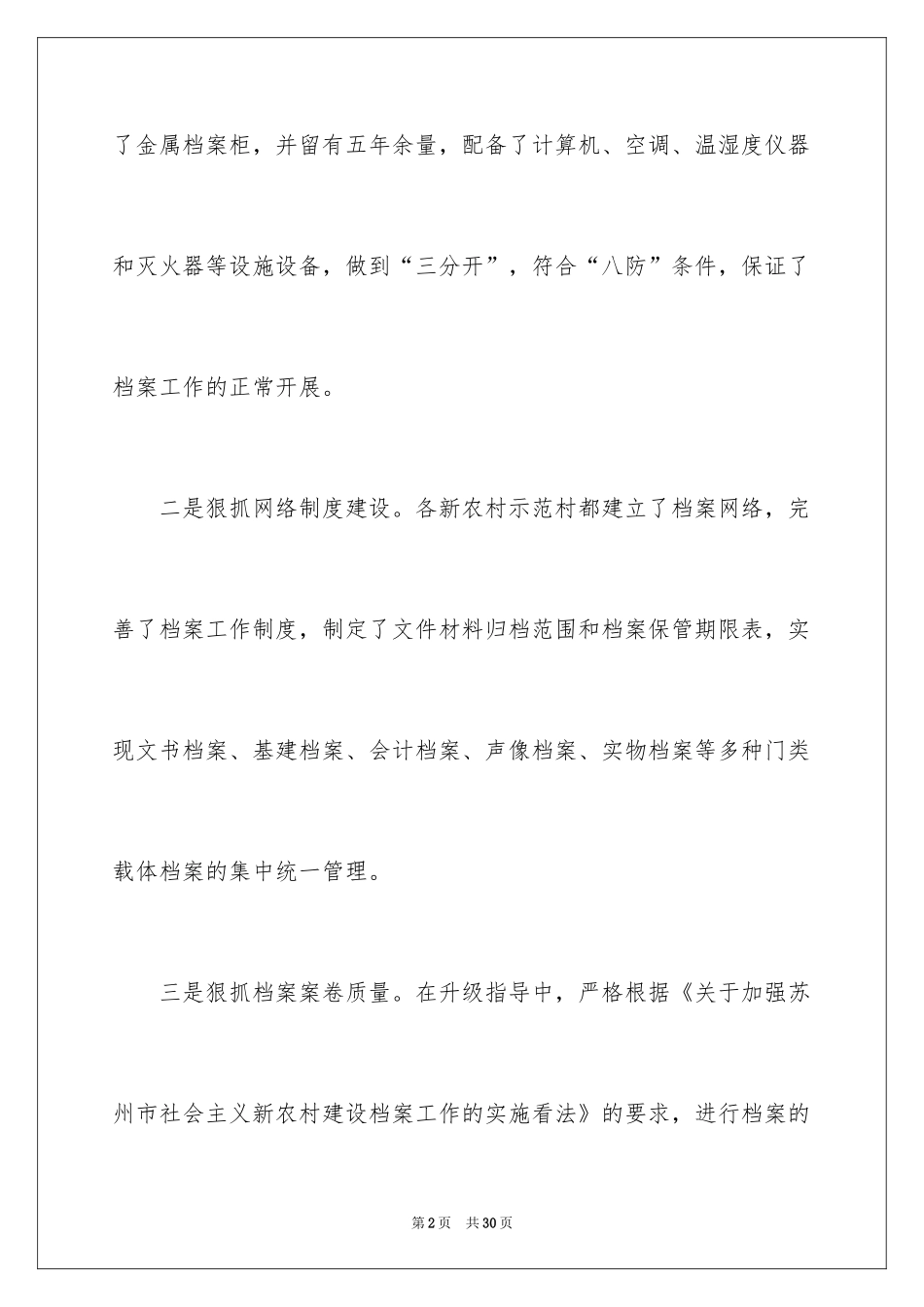 了金属档案柜，并留有五年余量，配备了计算机、空调、温湿度仪器和灭火器等设施设备，做到“三分开”，符合“八防”条件，保证了档案工作的正常开展。

二是狠抓网络制度建设。各新农村示范村都建立了档案网络，完善了档案工作制度，制定了文件材料归档范围和档案保管期限表，实现文书档案、基建档案、会计档案、声像档案、实物档案等多种门类载体档案的集中统一管理。

三是狠抓档案案卷质量。在升级指导中，严格根据《关于加强苏州市社会主义新农村建设档案工作的实施看法》的要求，进行档案的

第2页 共30页